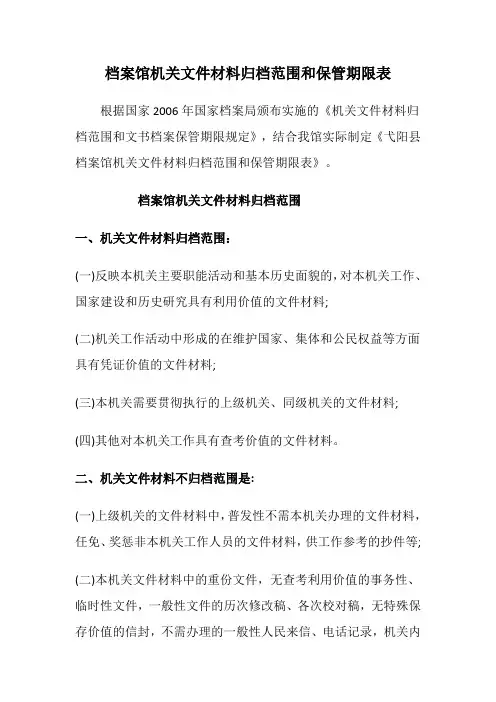 档案馆机关文件材料归档范围和保管期限表

根据国家 2006 年国家档案局颁布实施的《机关文件材料归档范围和文书档案保管期限规定》，结合我馆实际制定《弋阳县档案馆机关文件材料归档范围和保管期限表》。

档案馆机关文件材料归档范围

一、机关文件材料归档范围：

(一)反映本机关主要职能活动和基本历史面貌的，对本机关工作、国家建设和历史研究具有利用价值的文件材料;

(二)机关工作活动中形成的在维护国家、集体和公民权益等方面具有凭证价值的文件材料;

(三)本机关需要贯彻执行的上级机关、同级机关的文件材料;

(四)其他对本机关工作具有查考价值的文件材料。

二、机关文件材料不归档范围是:

(一)上级机关的文件材料中，普发性不需本机关办理的文件材料，任免、奖惩非本机关工作人员的文件材料，供工作参考的抄件等;

(二)本机关文件材料中的重份文件，无查考利用价值的事务性、临时性文件，一般性文件的历次修改稿、各次校对稿，无特殊保存价值的信封，不需办理的一般性人民来信、电话记录，机关内